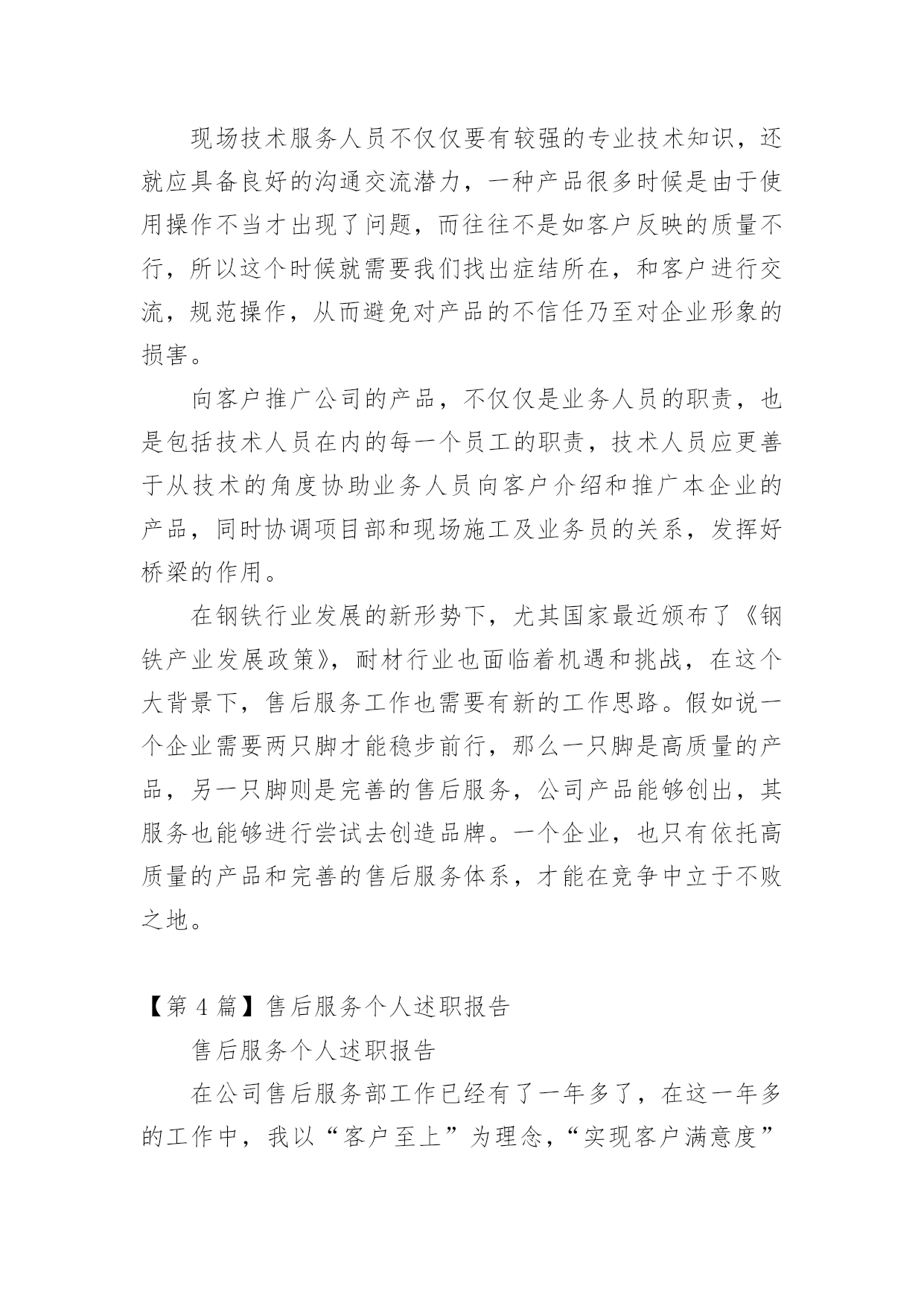 现场技术服务人员不仅仅要有较强的专业技术知识，还就应具备良好的沟通交流潜力，一种产品很多时候是由于使用操作不当才出现了问题，而往往不是如客户反映的质量不行，所以这个时候就需要我们找出症结所在，和客户进行交流，规范操作，从而避免对产品的不信任乃至对企业形象的损害。

向客户推广公司的产品，不仅仅是业务人员的职责，也是包括技术人员在内的每一个员工的职责，技术人员应更善于从技术的角度协助业务人员向客户介绍和推广本企业的产品，同时协调项目部和现场施工及业务员的关系，发挥好桥梁的作用。

在钢铁行业发展的新形势下，尤其国家最近颁布了《钢铁产业发展政策》，耐材行业也面临着机遇和挑战，在这个大背景下，售后服务工作也需要有新的工作思路。假如说一个企业需要两只脚才能稳步前行，那么一只脚是高质量的产品，另一只脚则是完善的售后服务，公司产品能够创出，其服务也能够进行尝试去创造品牌。一个企业，也只有依托高质量的产品和完善的售后服务体系，才能在竞争中立于不败之地。

【第 4 篇】售后服务个人述职报告

售后服务个人述职报告

在公司售后服务部工作已经有了一年多了，在这一年多的工作中，我以“客户至上”为理念，“实现客户满意度”